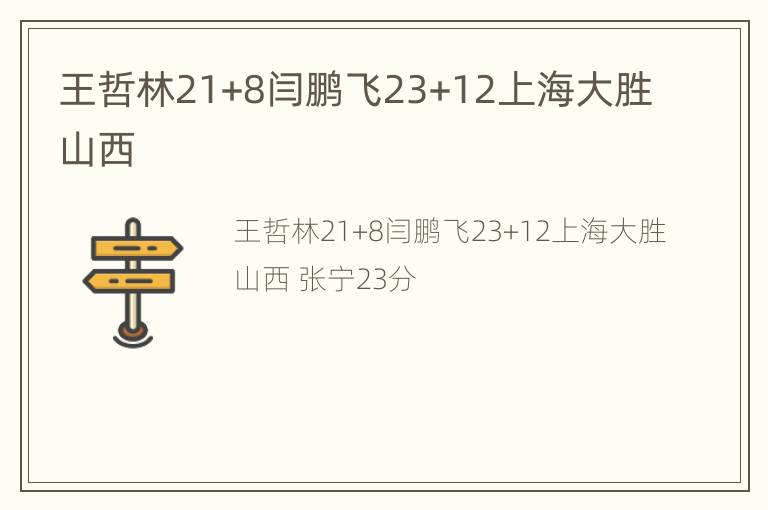 王哲林21+8闫鹏飞23+12上海大胜山西

王哲林21+8闫鹏飞23+12上海大胜山西 张宁23分